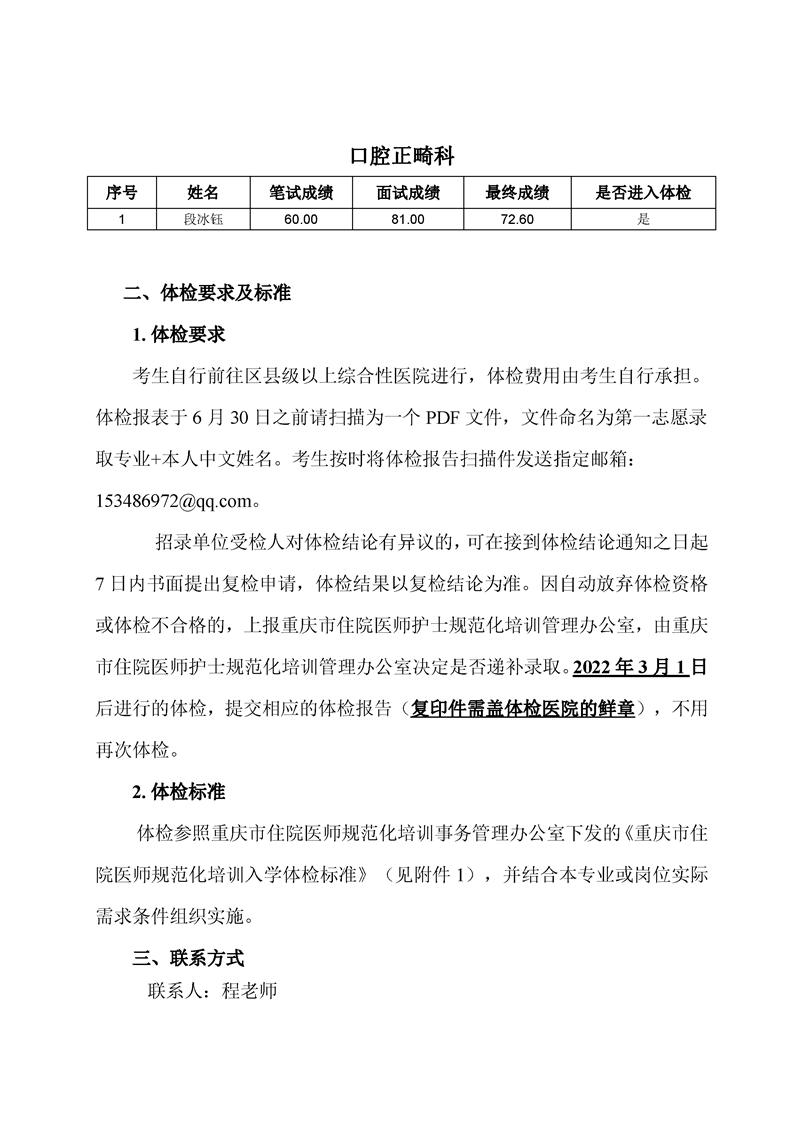 口腔正畸科

| 序号 | 姓名 | 笔试成绩 | 面试成绩 | 最终成绩 | 是否进入体检 |
|---|---|---|---|---|---|
| 1 | 段冰钰 | 60.00 | 81.00 | 72.60 | 是 |

二、体检要求及标准

1. 体检要求

考生自行前往区县级以上综合性医院进行，体检费用由考生自行承担。体检报表于 6 月 30 日之前请扫描为一个 PDF 文件，文件命名为第一志愿录取专业+本人中文姓名。考生按时将体检报告扫描件发送指定邮箱：153486972@qq.com。

招录单位受检人对体检结论有异议的，可在接到体检结论通知之日起 7 日内书面提出复检申请，体检结果以复检结论为准。因自动放弃体检资格或体检不合格的，上报重庆市住院医师护士规范化培训管理办公室，由重庆市住院医师护士规范化培训管理办公室决定是否递补录取。2022 年 3 月 1 日后进行的体检，提交相应的体检报告（复印件需盖体检医院的鲜章），不用再次体检。

2. 体检标准

体检参照重庆市住院医师规范化培训事务管理办公室下发的《重庆市住院医师规范化培训入学体检标准》（见附件 1），并结合本专业或岗位实际需求条件组织实施。

三、联系方式

联系人：程老师